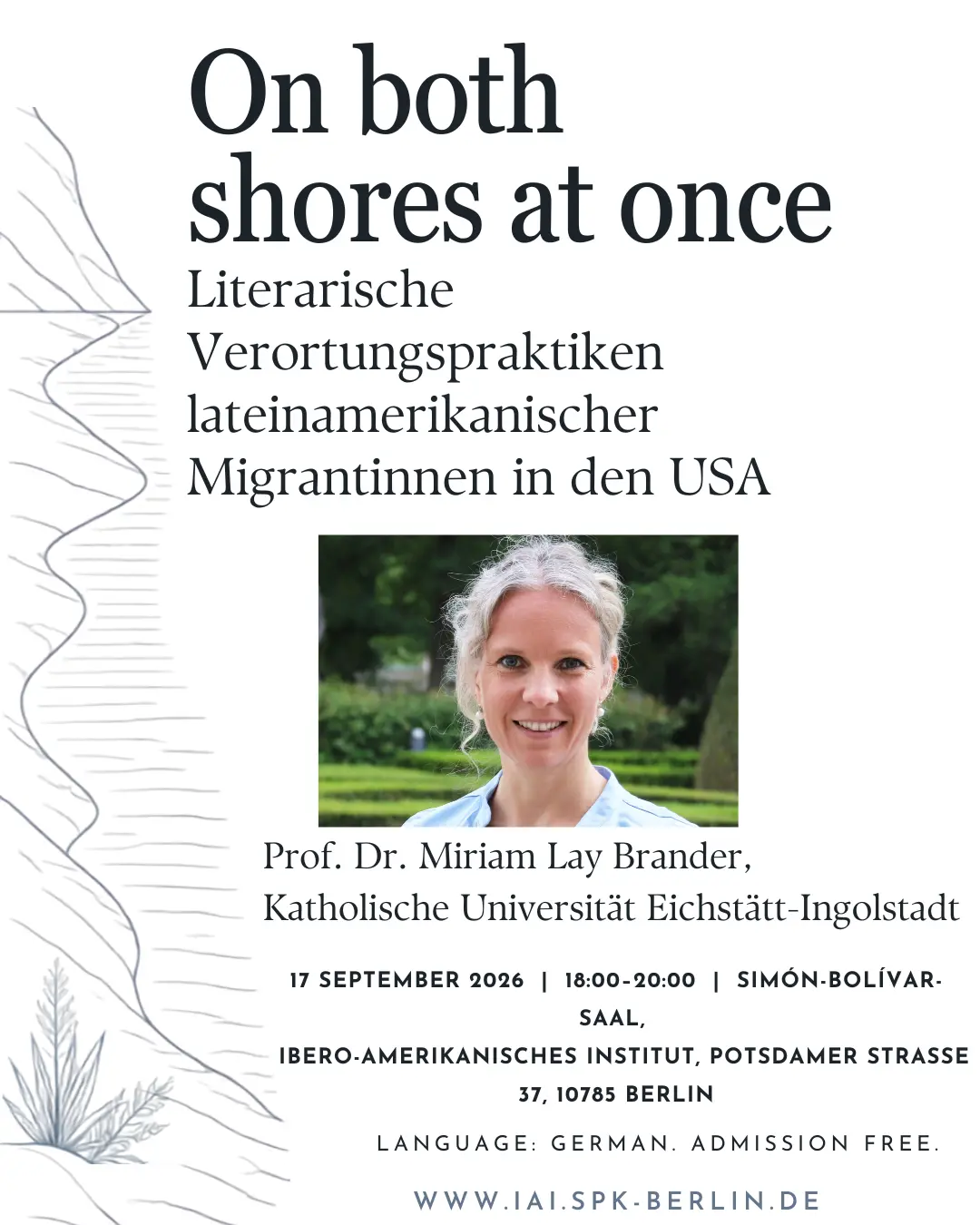 On both shores at once

Literarische Verortungspraktiken lateinamerikanischer Migrantinnen in den USA

Prof. Dr. Miriam Lay Brander,
Katholische Universität Eichstätt-Ingolstadt

17 SEPTEMBER 2026 | 18:00-20:00 | SIMÓN-BOLÍVAR-SAAL,
IBERO-AMERIKANISCHES INSTITUT, POTSDAMER STRASSE 37, 10785 BERLIN

LANGUAGE: GERMAN. ADMISSION FREE.

WWW.IAI.SPK-BERLIN.DE